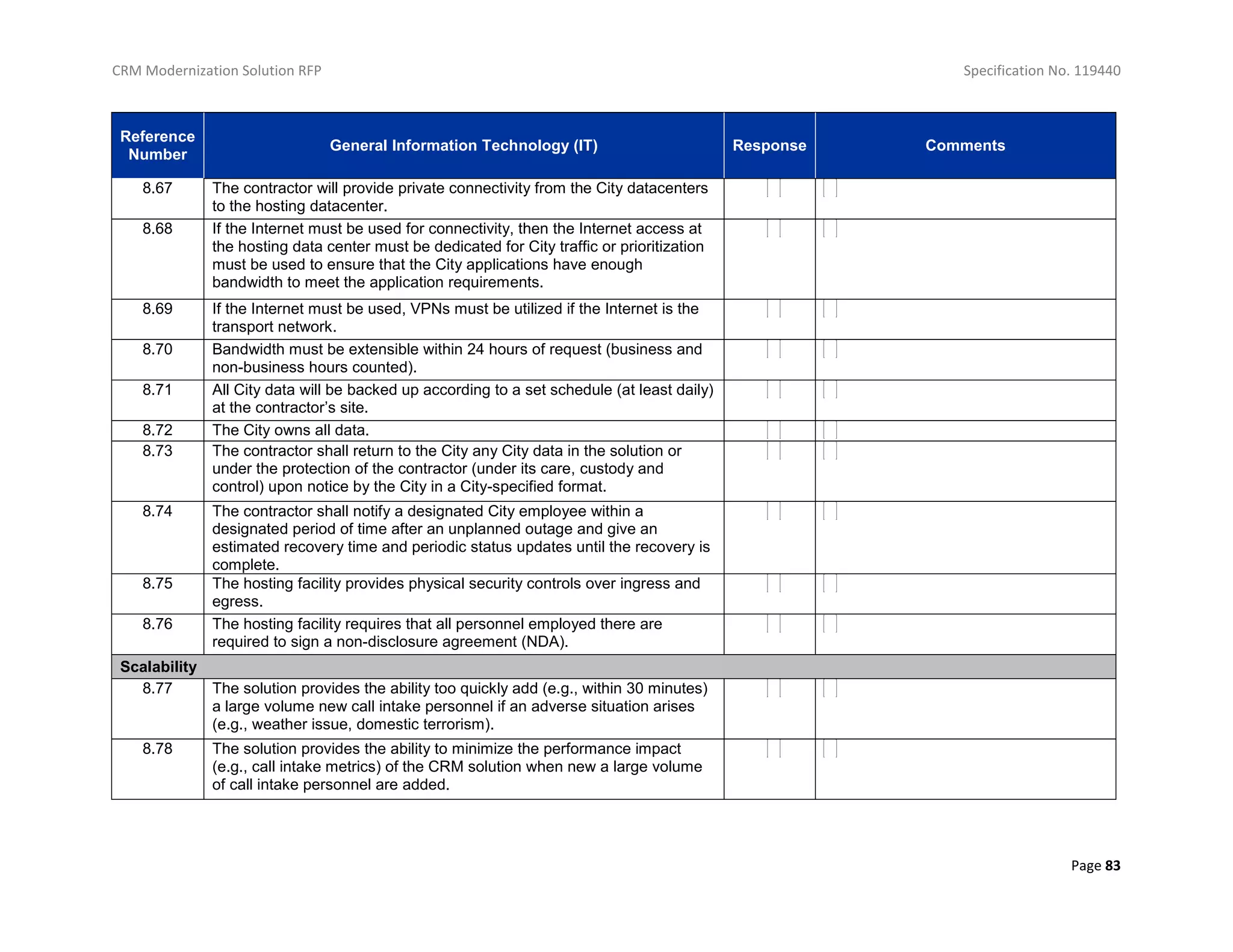 CRM Modernization Solution RFP

Specification No. 119440

| Reference Number | General Information Technology (IT) | Response | Comments |
|---|---|---|---|
| 8.67 | The contractor will provide private connectivity from the City datacenters to the hosting datacenter. | | |
| 8.68 | If the Internet must be used for connectivity, then the Internet access at the hosting data center must be dedicated for City traffic or prioritization must be used to ensure that the City applications have enough bandwidth to meet the application requirements. | | |
| 8.69 | If the Internet must be used, VPNs must be utilized if the Internet is the transport network. | | |
| 8.70 | Bandwidth must be extensible within 24 hours of request (business and non-business hours counted). | | |
| 8.71 | All City data will be backed up according to a set schedule (at least daily) at the contractor's site. | | |
| 8.72 | The City owns all data. | | |
| 8.73 | The contractor shall return to the City any City data in the solution or under the protection of the contractor (under its care, custody and control) upon notice by the City in a City-specified format. | | |
| 8.74 | The contractor shall notify a designated City employee within a designated period of time after an unplanned outage and give an estimated recovery time and periodic status updates until the recovery is complete. | | |
| 8.75 | The hosting facility provides physical security controls over ingress and egress. | | |
| 8.76 | The hosting facility requires that all personnel employed there are required to sign a non-disclosure agreement (NDA). | | |
| Scalability | | | |
| 8.77 | The solution provides the ability too quickly add (e.g., within 30 minutes) a large volume new call intake personnel if an adverse situation arises (e.g., weather issue, domestic terrorism). | | |
| 8.78 | The solution provides the ability to minimize the performance impact (e.g., call intake metrics) of the CRM solution when new a large volume of call intake personnel are added. | | |

Page 83